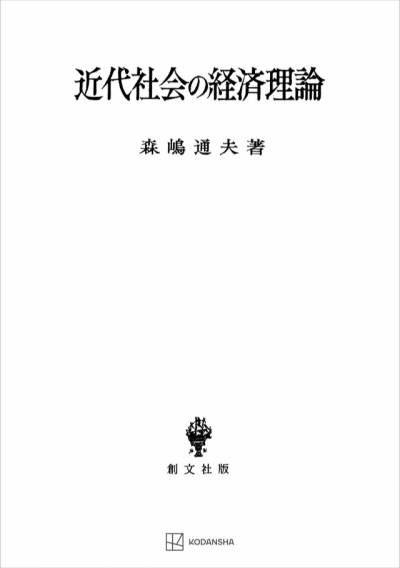 近代社会の経済理論

森嶋通夫著

創文社版

KODANSHA